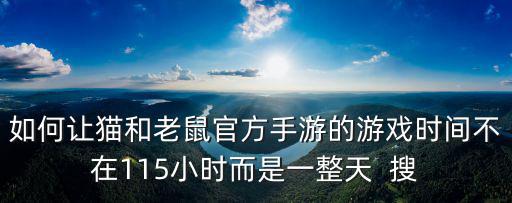 如何让猫和老鼠官方手游的游戏时间不在115小时而是一整天 搜